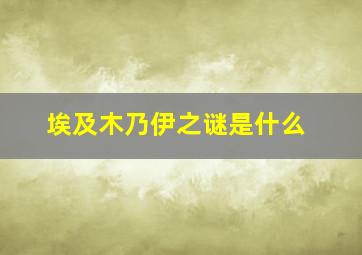 埃及木乃伊之谜是什么